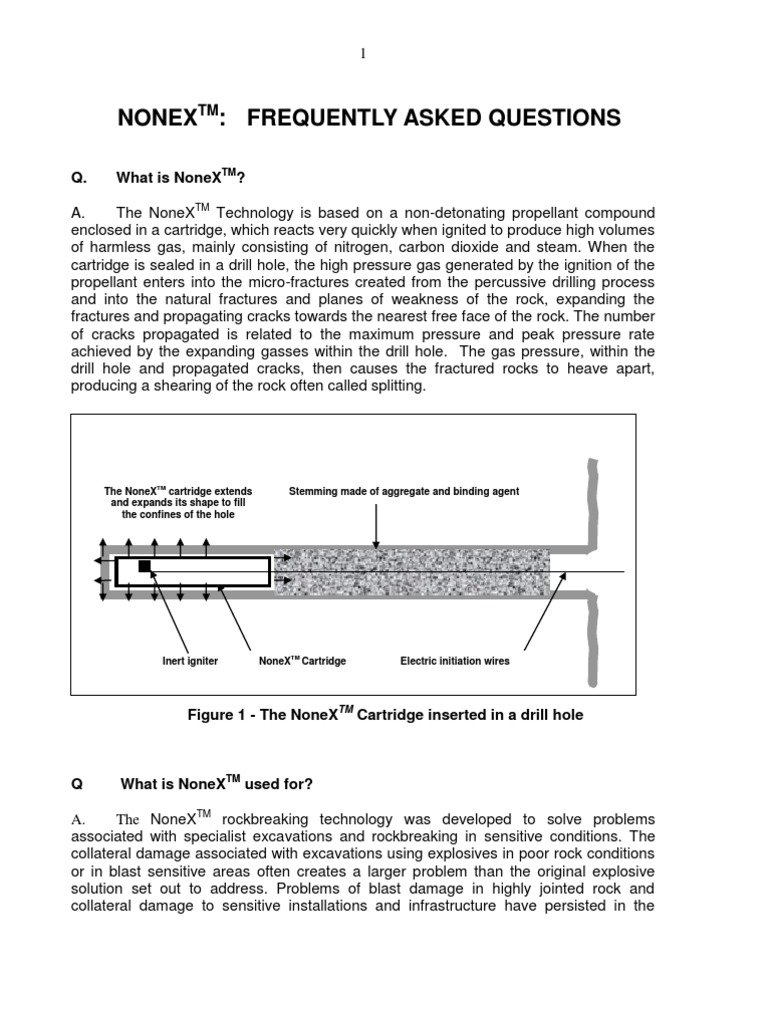 1

NONEX$^{TM}$:   FREQUENTLY ASKED QUESTIONS

Q.   What is NoneX$^{TM}$?

A.   The NoneX$^{TM}$ Technology is based on a non-detonating propellant compound enclosed in a cartridge, which reacts very quickly when ignited to produce high volumes of harmless gas, mainly consisting of nitrogen, carbon dioxide and steam. When the cartridge is sealed in a drill hole, the high pressure gas generated by the ignition of the propellant enters into the micro-fractures created from the percussive drilling process and into the natural fractures and planes of weakness of the rock, expanding the fractures and propagating cracks towards the nearest free face of the rock. The number of cracks propagated is related to the maximum pressure and peak pressure rate achieved by the expanding gasses within the drill hole. The gas pressure, within the drill hole and propagated cracks, then causes the fractured rocks to heave apart, producing a shearing of the rock often called splitting.

The NoneX$^{TM}$ cartridge extends and expands its shape to fill the confines of the hole

Stemming made of aggregate and binding agent

Inert igniter

NoneX$^{TM}$ Cartridge

Electric initiation wires

Figure 1 - The NoneX$^{TM}$ Cartridge inserted in a drill hole

Q   What is NoneX$^{TM}$ used for?

A.   The NoneX$^{TM}$ rockbreaking technology was developed to solve problems associated with specialist excavations and rockbreaking in sensitive conditions. The collateral damage associated with excavations using explosives in poor rock conditions or in blast sensitive areas often creates a larger problem than the original explosive solution set out to address. Problems of blast damage in highly jointed rock and collateral damage to sensitive installations and infrastructure have persisted in the